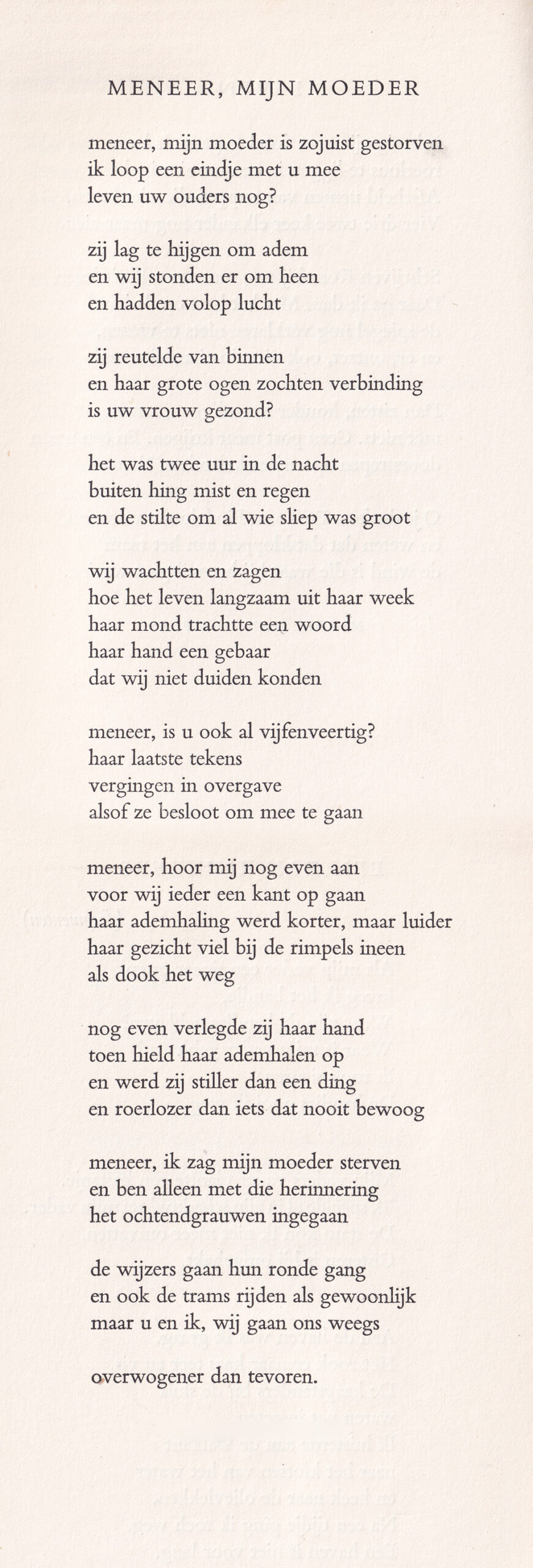 MENEER, MIJN MOEDER

meneer, mijn moeder is zojuist gestorven
ik loop een eindje met u mee
leven uw ouders nog?

zij lag te hijgen om adem
en wij stonden er om heen
en hadden volop lucht

zij reutelde van binnen
en haar grote ogen zochten verbinding
is uw vrouw gezond?

het was twee uur in de nacht
buiten hing mist en regen
en de stilte om al wie sliep was groot

wij wachtten en zagen
hoe het leven langzaam uit haar week
haar mond trachtte een woord
haar hand een gebaar
dat wij niet duiden konden

meneer, is u ook al vijfenveertig?
haar laatste tekens
vergingen in overgave
alsof ze besloot om mee te gaan

meneer, hoor mij nog even aan
voor wij ieder een kant op gaan
haar ademhaling werd korter, maar luider
haar gezicht viel bij de rimpels ineen
als dook het weg

nog even verlegde zij haar hand
toen hield haar ademhalen op
en werd zij stiller dan een ding
en roerlozer dan iets dat nooit bewoog

meneer, ik zag mijn moeder sterven
en ben alleen met die herinnering
het ochtendgrauwen ingegaan

de wijzers gaan hun ronde gang
en ook de trams rijden als gewoonlijk
maar u en ik, wij gaan ons weegs

overwogener dan tevoren.